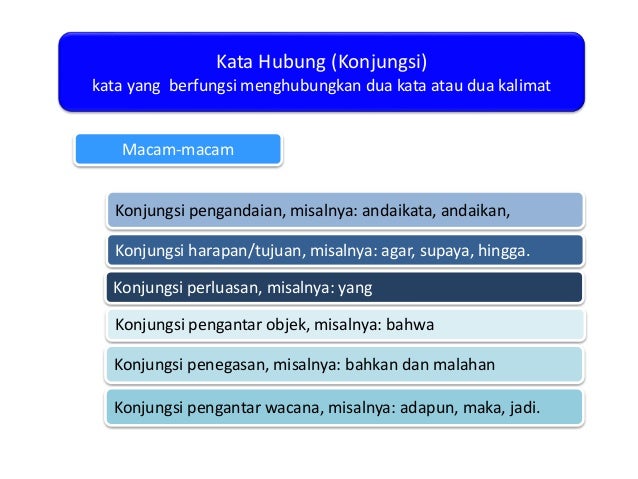 Kata Hubung (Konjungsi)
kata yang berfungsi menghubungkan dua kata atau dua kalimat

Macam-macam

Konjungsi pengandaian, misalnya: andaikata, andaikan,

Konjungsi harapan/tujuan, misalnya: agar, supaya, hingga.

Konjungsi perluasan, misalnya: yang

Konjungsi pengantar objek, misalnya: bahwa

Konjungsi penegasan, misalnya: bahkan dan malahan

Konjungsi pengantar wacana, misalnya: adapun, maka, jadi.